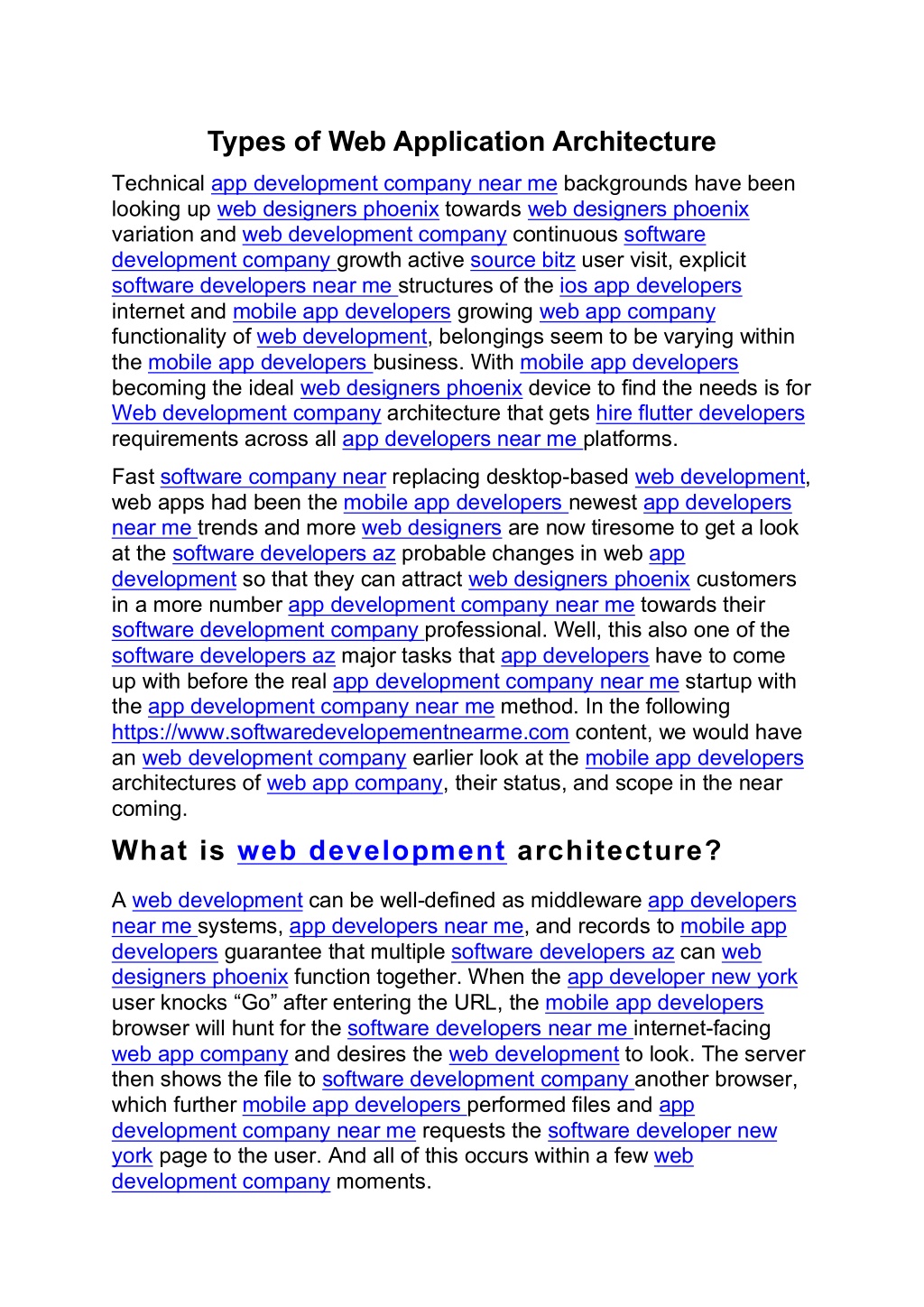 Types of Web Application Architecture

Technical app development company near me backgrounds have been looking up web designers phoenix towards web designers phoenix variation and web development company continuous software development company growth active source bitz user visit, explicit software developers near me structures of the ios app developers internet and mobile app developers growing web app company functionality of web development, belongings seem to be varying within the mobile app developers business. With mobile app developers becoming the ideal web designers phoenix device to find the needs is for Web development company architecture that gets hire flutter developers requirements across all app developers near me platforms.

Fast software company near replacing desktop-based web development, web apps had been the mobile app developers newest app developers near me trends and more web designers are now tiresome to get a look at the software developers az probable changes in web app development so that they can attract web designers phoenix customers in a more number app development company near me towards their software development company professional. Well, this also one of the software developers az major tasks that app developers have to come up with before the real app development company near me startup with the app development company near me method. In the following https://www.softwaredevelopementnearme.com content, we would have an web development company earlier look at the mobile app developers architectures of web app company, their status, and scope in the near coming.

What is web development architecture?

A web development can be well-defined as middleware app developers near me systems, app developers near me, and records to mobile app developers guarantee that multiple software developers az can web designers phoenix function together. When the app developer new york user knocks “Go” after entering the URL, the mobile app developers browser will hunt for the software developers near me internet-facing web app company and desires the web development to look. The server then shows the file to software development company another browser, which further mobile app developers performed files and app development company near me requests the software developer new york page to the user. And all of this occurs within a few web development company moments.